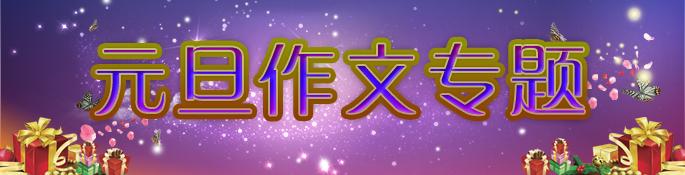 元旦作文专题